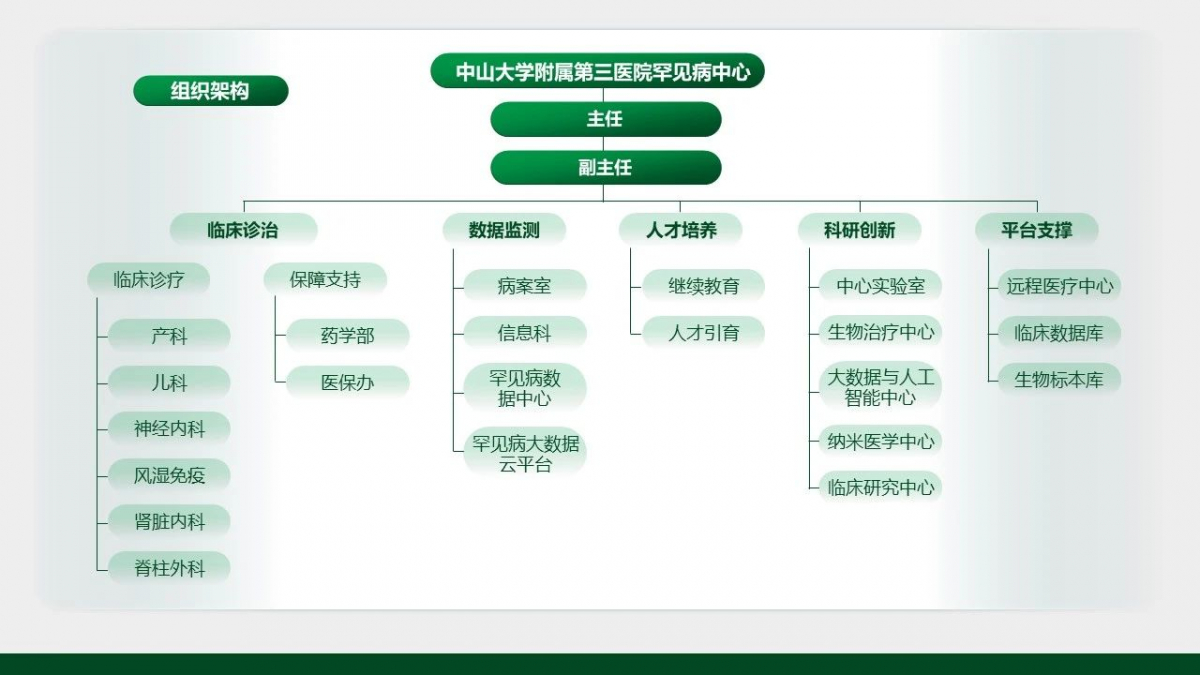 组织架构

中山大学附属第三医院罕见病中心

主任

副主任

临床诊治

临床诊疗

产科

儿科

神经内科

风湿免疫

肾脏内科

脊柱外科

保障支持

药学部

医保办

数据监测

病案室

信息科

罕见病数据中心

罕见病大数据云平台

人才培养

继续教育

人才引育

科研创新

中心实验室

生物治疗中心

大数据与人工智能中心

纳米医学中心

临床研究中心

平台支撑

远程医疗中心

临床数据库

生物标本库